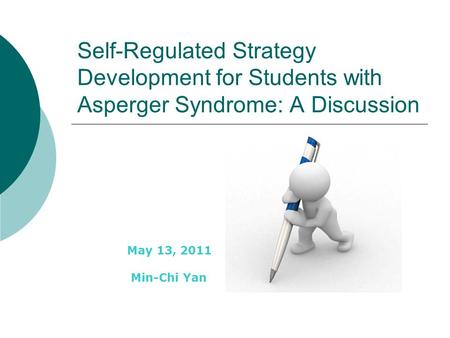 Self-Regulated Strategy Development for Students with Asperger Syndrome: A Discussion

May 13, 2011

Min-Chi Yan